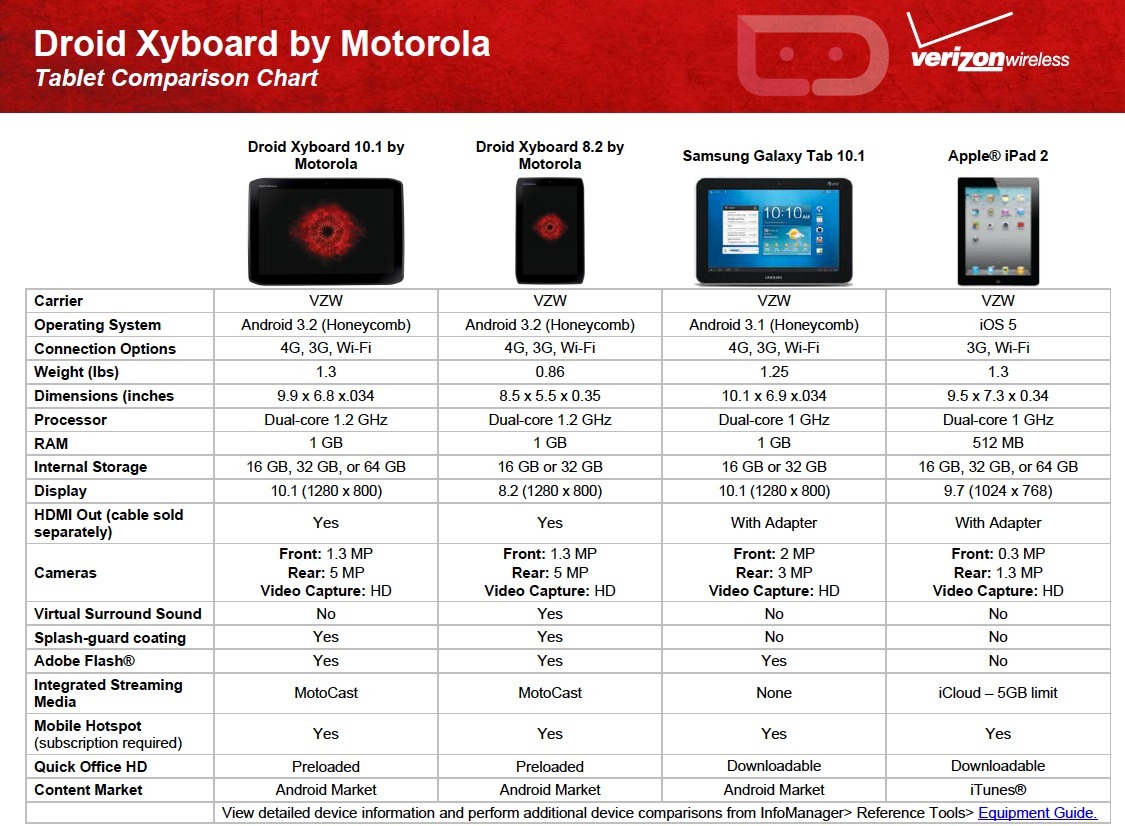 Droid Xyboard by Motorola
Tablet Comparison Chart

verizonwireless

| | Droid Xyboard 10.1 by Motorola | Droid Xyboard 8.2 by Motorola | Samsung Galaxy Tab 10.1 | Apple® iPad 2 |
|---|---|---|---|---|
| Carrier | VZW | VZW | VZW | VZW |
| Operating System | Android 3.2 (Honeycomb) | Android 3.2 (Honeycomb) | Android 3.1 (Honeycomb) | iOS 5 |
| Connection Options | 4G, 3G, Wi-Fi | 4G, 3G, Wi-Fi | 4G, 3G, Wi-Fi | 3G, Wi-Fi |
| Weight (lbs) | 1.3 | 0.86 | 1.25 | 1.3 |
| Dimensions (inches | 9.9 x 6.8 x.034 | 8.5 x 5.5 x 0.35 | 10.1 x 6.9 x.034 | 9.5 x 7.3 x 0.34 |
| Processor | Dual-core 1.2 GHz | Dual-core 1.2 GHz | Dual-core 1 GHz | Dual-core 1 GHz |
| RAM | 1 GB | 1 GB | 1 GB | 512 MB |
| Internal Storage | 16 GB, 32 GB, or 64 GB | 16 GB or 32 GB | 16 GB or 32 GB | 16 GB, 32 GB, or 64 GB |
| Display | 10.1 (1280 x 800) | 8.2 (1280 x 800) | 10.1 (1280 x 800) | 9.7 (1024 x 768) |
| HDMI Out (cable sold separately) | Yes | Yes | With Adapter | With Adapter |
| Cameras | Front: 1.3 MP Rear: 5 MP Video Capture: HD | Front: 1.3 MP Rear: 5 MP Video Capture: HD | Front: 2 MP Rear: 3 MP Video Capture: HD | Front: 0.3 MP Rear: 1.3 MP Video Capture: HD |
| Virtual Surround Sound | No | Yes | No | No |
| Splash-guard coating | Yes | Yes | No | No |
| Adobe Flash® | Yes | Yes | Yes | No |
| Integrated Streaming Media | MotoCast | MotoCast | None | iCloud – 5GB limit |
| Mobile Hotspot (subscription required) | Yes | Yes | Yes | Yes |
| Quick Office HD | Preloaded | Preloaded | Downloadable | Downloadable |
| Content Market | Android Market | Android Market | Android Market | iTunes® |

View detailed device information and perform additional device comparisons from InfoManager> Reference Tools> Equipment Guide.